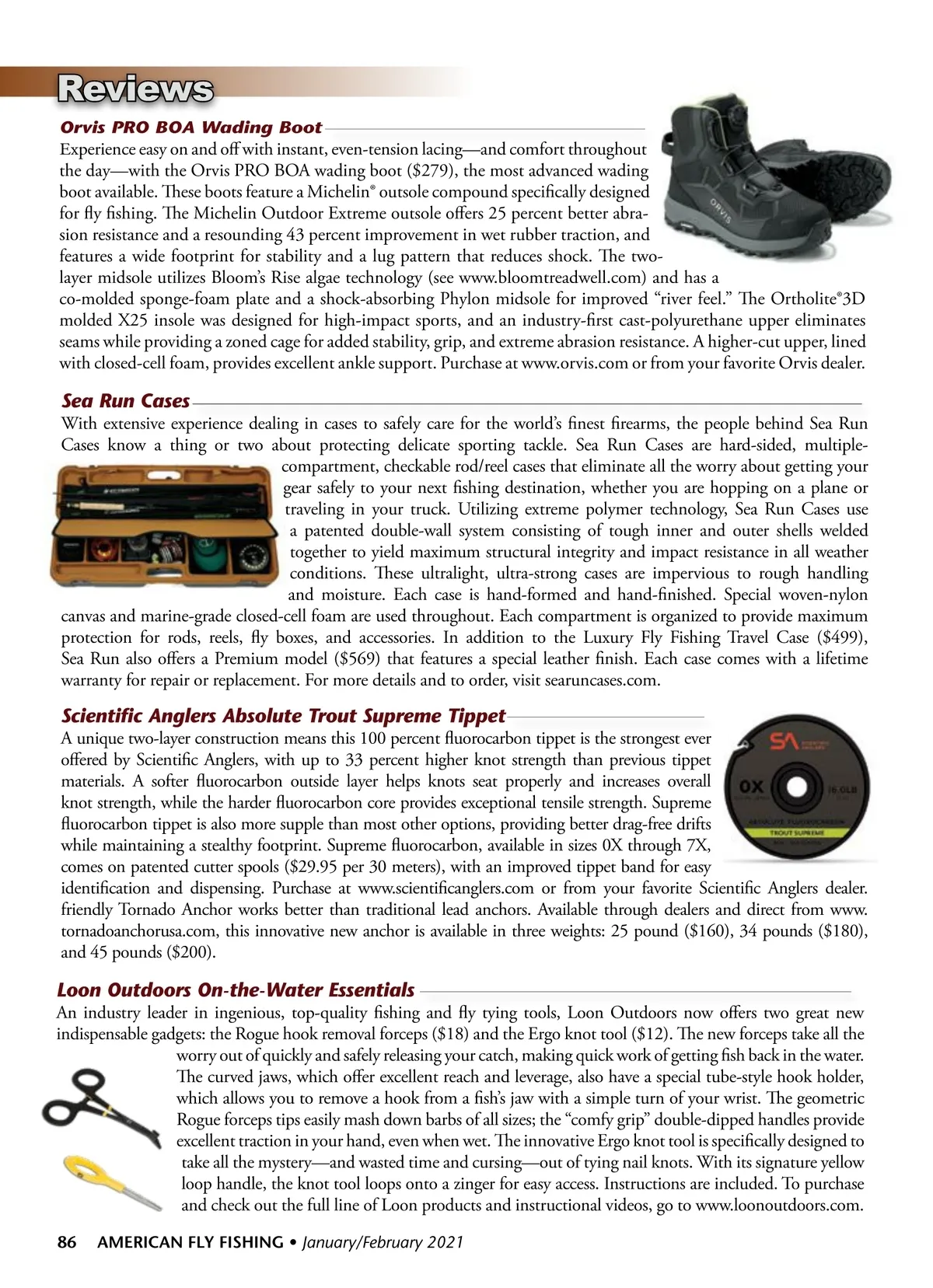 Reviews

Orvis PRO BOA Wading Boot

Experience easy on and off with instant, even-tension lacing—and comfort throughout the day—with the Orvis PRO BOA wading boot ($279), the most advanced wading boot available. These boots feature a Michelin® outsole compound specifically designed for fly fishing. The Michelin Outdoor Extreme outsole offers 25 percent better abrasion resistance and a resounding 43 percent improvement in wet rubber traction, and features a wide footprint for stability and a lug pattern that reduces shock. The two-layer midsole utilizes Bloom's Rise algae technology (see www.bloomtreadwell.com) and has a co-molded sponge-foam plate and a shock-absorbing Phylon midsole for improved "river feel." The Ortholite®3D molded X25 insole was designed for high-impact sports, and an industry-first cast-polyurethane upper eliminates seams while providing a zoned cage for added stability, grip, and extreme abrasion resistance. A higher-cut upper, lined with closed-cell foam, provides excellent ankle support. Purchase at www.orvis.com or from your favorite Orvis dealer.

ORVIS

Sea Run Cases

With extensive experience dealing in cases to safely care for the world's finest firearms, the people behind Sea Run Cases know a thing or two about protecting delicate sporting tackle. Sea Run Cases are hard-sided, multiple-compartment, checkable rod/reel cases that eliminate all the worry about getting your gear safely to your next fishing destination, whether you are hopping on a plane or traveling in your truck. Utilizing extreme polymer technology, Sea Run Cases use a patented double-wall system consisting of tough inner and outer shells welded together to yield maximum structural integrity and impact resistance in all weather conditions. These ultralight, ultra-strong cases are impervious to rough handling and moisture. Each case is hand-formed and hand-finished. Special woven-nylon canvas and marine-grade closed-cell foam are used throughout. Each compartment is organized to provide maximum protection for rods, reels, fly boxes, and accessories. In addition to the Luxury Fly Fishing Travel Case ($499), Sea Run also offers a Premium model ($569) that features a special leather finish. Each case comes with a lifetime warranty for repair or replacement. For more details and to order, visit searuncases.com.

Scientific Anglers Absolute Trout Supreme Tippet

A unique two-layer construction means this 100 percent fluorocarbon tippet is the strongest ever offered by Scientific Anglers, with up to 33 percent higher knot strength than previous tippet materials. A softer fluorocarbon outside layer helps knots seat properly and increases overall knot strength, while the harder fluorocarbon core provides exceptional tensile strength. Supreme fluorocarbon tippet is also more supple than most other options, providing better drag-free drifts while maintaining a stealthy footprint. Supreme fluorocarbon, available in sizes 0X through 7X, comes on patented cutter spools ($29.95 per 30 meters), with an improved tippet band for easy identification and dispensing. Purchase at www.scientificanglers.com or from your favorite Scientific Anglers dealer. friendly Tornado Anchor works better than traditional lead anchors. Available through dealers and direct from www.tornadoanchorusa.com, this innovative new anchor is available in three weights: 25 pound ($160), 34 pounds ($180), and 45 pounds ($200).

SA
0X
16.0LB
ABSOLUTE FLUOROCARBON
TROUT SUPREME

Loon Outdoors On-the-Water Essentials

An industry leader in ingenious, top-quality fishing and fly tying tools, Loon Outdoors now offers two great new indispensable gadgets: the Rogue hook removal forceps ($18) and the Ergo knot tool ($12). The new forceps take all the worry out of quickly and safely releasing your catch, making quick work of getting fish back in the water. The curved jaws, which offer excellent reach and leverage, also have a special tube-style hook holder, which allows you to remove a hook from a fish's jaw with a simple turn of your wrist. The geometric Rogue forceps tips easily mash down barbs of all sizes; the "comfy grip" double-dipped handles provide excellent traction in your hand, even when wet. The innovative Ergo knot tool is specifically designed to take all the mystery—and wasted time and cursing—out of tying nail knots. With its signature yellow loop handle, the knot tool loops onto a zinger for easy access. Instructions are included. To purchase and check out the full line of Loon products and instructional videos, go to www.loonoutdoors.com.

86 AMERICAN FLY FISHING • January/February 2021